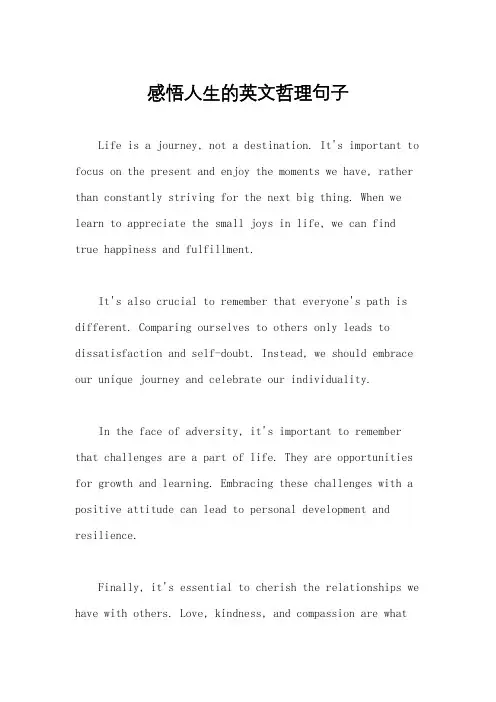 感悟人生的英文哲理句子

Life is a journey, not a destination. It's important to focus on the present and enjoy the moments we have, rather than constantly striving for the next big thing. When we learn to appreciate the small joys in life, we can find true happiness and fulfillment.

It's also crucial to remember that everyone's path is different. Comparing ourselves to others only leads to dissatisfaction and self-doubt. Instead, we should embrace our unique journey and celebrate our individuality.

In the face of adversity, it's important to remember that challenges are a part of life. They are opportunities for growth and learning. Embracing these challenges with a positive attitude can lead to personal development and resilience.

Finally, it's essential to cherish the relationships we have with others. Love, kindness, and compassion are what